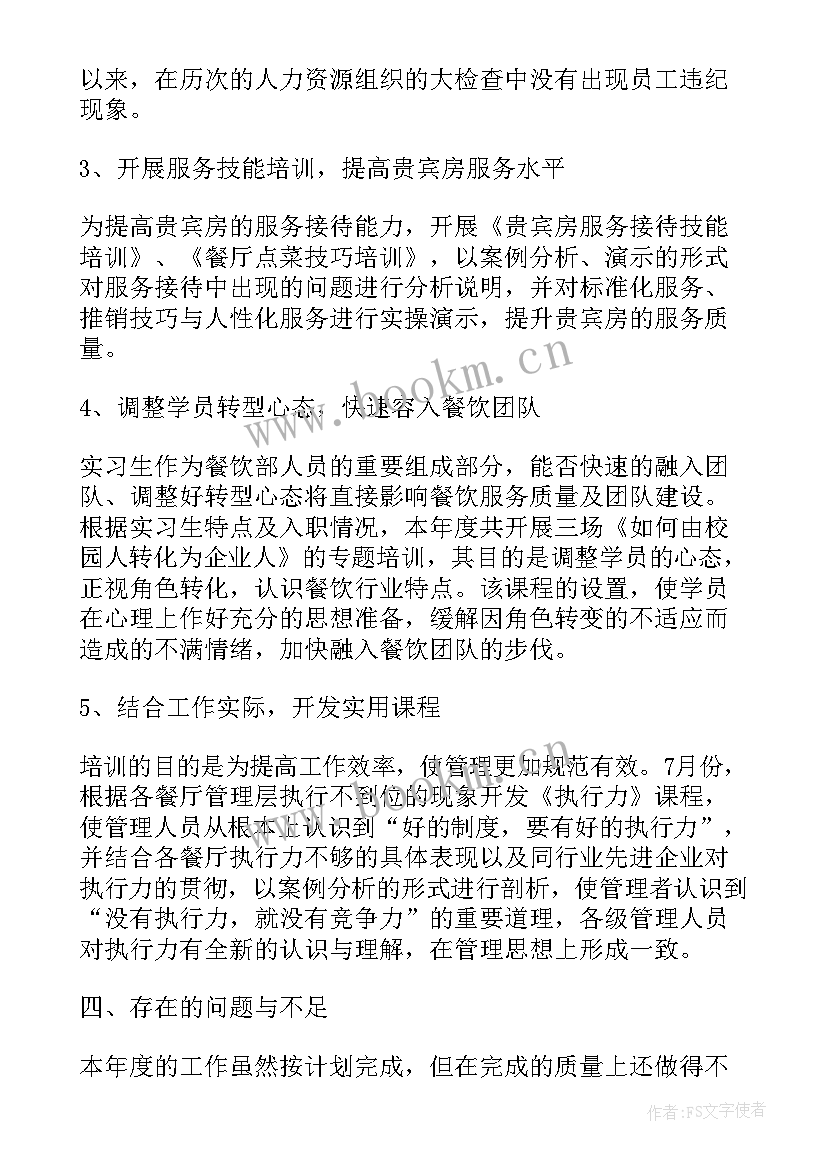 以来，在历次的人力资源组织的大检查中没有出现员工违纪现象。

3、开展服务技能培训，提高贵宾房服务水平

为提高贵宾房的服务接待能力，开展《贵宾房服务接待技能培训》、《餐厅点菜技巧培训》，以案例分析、演示的形式对服务接待中出现的问题进行分析说明，并对标准化服务、推销技巧与人性化服务进行实操演示，提升贵宾房的服务质量。

4、调整学员转型心态，快速容入餐饮团队

实习生作为餐饮部人员的重要组成部分，能否快速的融入团队、调整好转型心态将直接影响餐饮服务质量及团队建设。根据实习生特点及入职情况，本年度共开展三场《如何由校园人转化为企业人》的专题培训，其目的是调整学员的心态，正视角色转化，认识餐饮行业特点。该课程的设置，使学员在心理上作好充分的思想准备，缓解因角色转变的不适应而造成的不满情绪，加快融入餐饮团队的步伐。

5、结合工作实际，开发实用课程

培训的目的是为提高工作效率，使管理更加规范有效。7月份，根据各餐厅管理层执行不到位的现象开发《执行力》课程，使管理人员从根本上认识到“好的制度，要有好的执行力”，并结合各餐厅执行力不够的具体表现以及同行业先进企业对执行力的贯彻，以案例分析的形式进行剖析，使管理者认识到“没有执行力，就没有竞争力”的重要道理，各级管理人员对执行力有全新的认识与理解，在管理思想上形成一致。

四、存在的问题与不足

本年度的工作虽然按计划完成，但在完成的质量上还做得不

www.bookm.cn

作者：FS文字使者